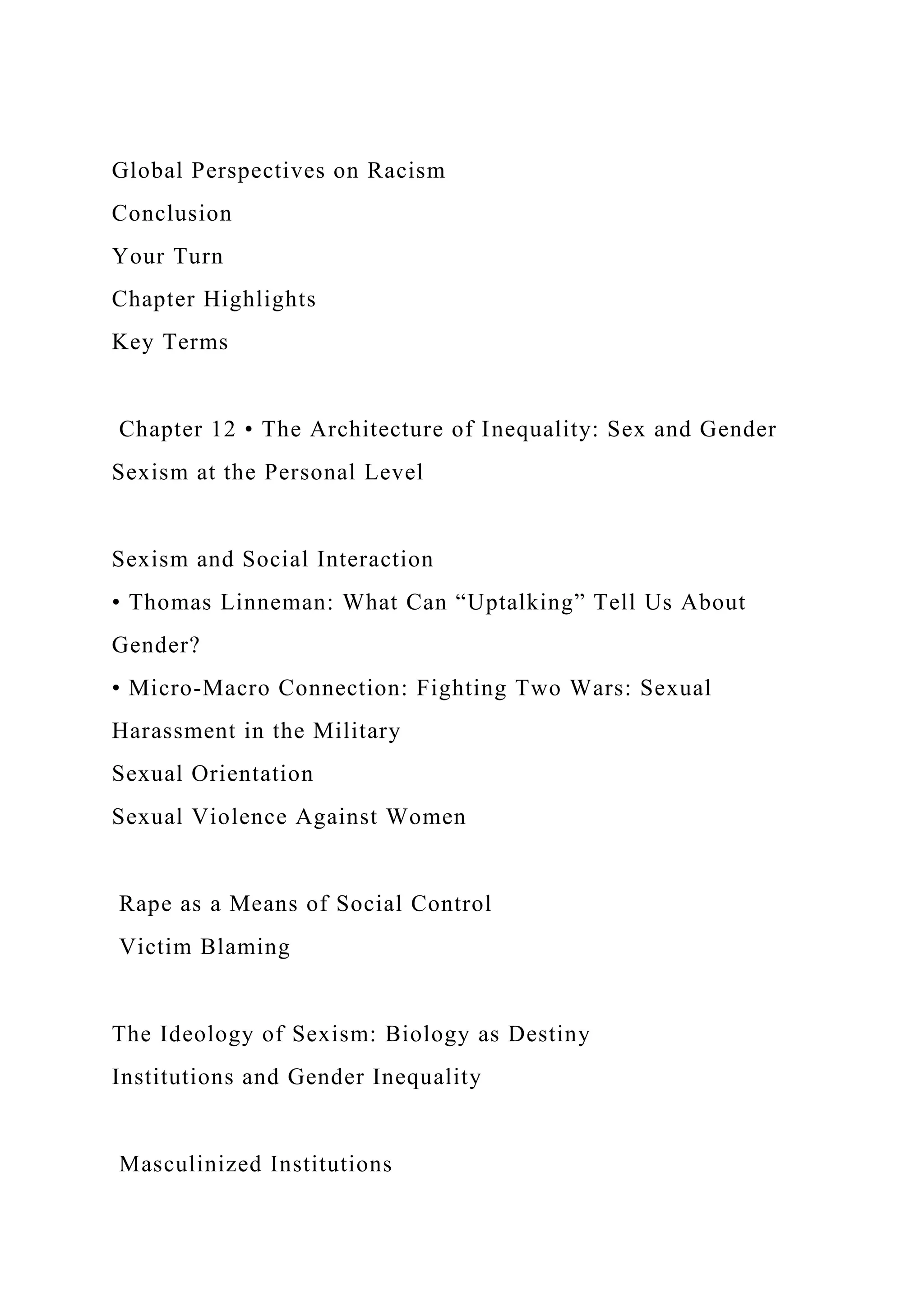 Global Perspectives on Racism

Conclusion

Your Turn

Chapter Highlights

Key Terms

Chapter 12 • The Architecture of Inequality: Sex and Gender

Sexism at the Personal Level

Sexism and Social Interaction

• Thomas Linneman: What Can "Uptalking" Tell Us About Gender?

• Micro-Macro Connection: Fighting Two Wars: Sexual Harassment in the Military

Sexual Orientation

Sexual Violence Against Women

Rape as a Means of Social Control

Victim Blaming

The Ideology of Sexism: Biology as Destiny

Institutions and Gender Inequality

Masculinized Institutions